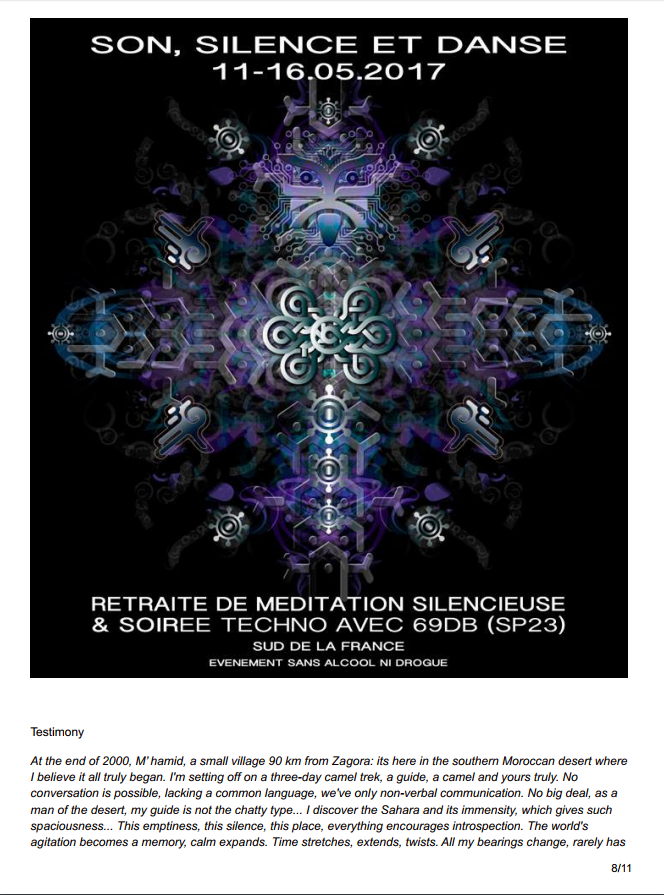 SON, SILENCE ET DANSE
11-16.05.2017

RETRAITE DE MEDITATION SILENCIEUSE
& SOIREE TECHNO AVEC 69DB (SP23)
SUD DE LA FRANCE
EVENEMENT SANS ALCOOL NI DROGUE

Testimony

At the end of 2000, M' hamid, a small village 90 km from Zagora: its here in the southern Moroccan desert where I believe it all truly began. I'm setting off on a three-day camel trek, a guide, a camel and yours truly. No conversation is possible, lacking a common language, we've only non-verbal communication. No big deal, as a man of the desert, my guide is not the chatty type... I discover the Sahara and its immensity, which gives such spaciousness... This emptiness, this silence, this place, everything encourages introspection. The world's agitation becomes a memory, calm expands. Time stretches, extends, twists. All my bearings change, rarely has

8/11